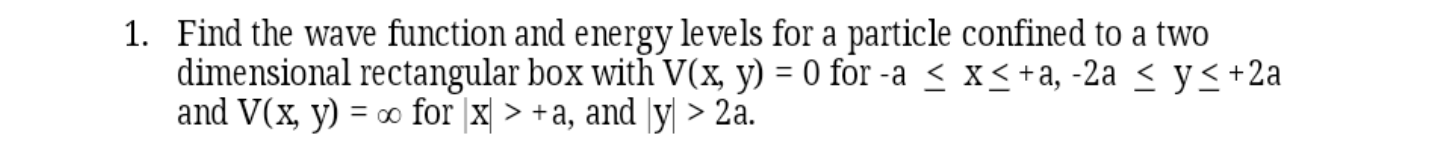 1. Find the wave function and energy levels for a particle confined to a two dimensional rectangular box with $V(x, y) = 0$ for $-a \leq x \leq +a$, $-2a \leq y \leq +2a$ and $V(x, y) = \infty$ for $|x| > +a$, and $|y| > 2a$.